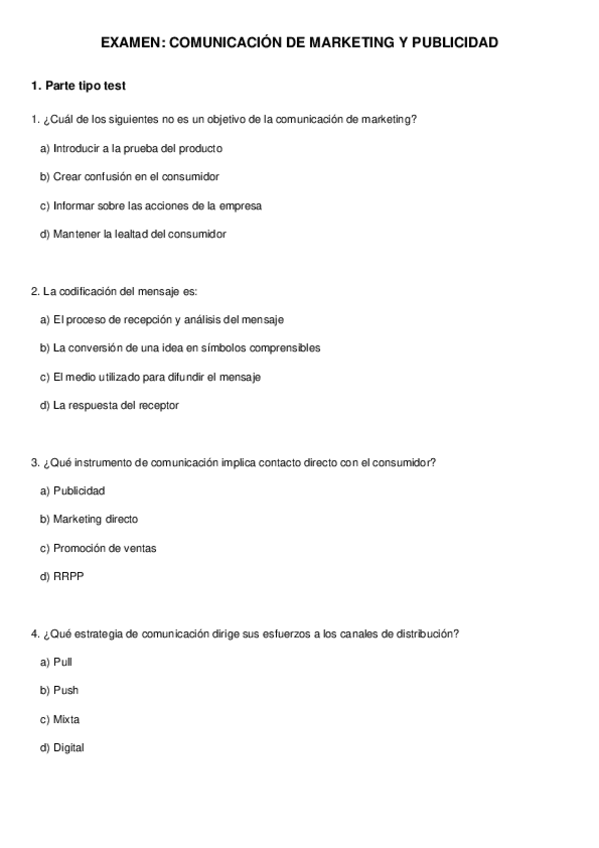 EXAMEN: COMUNICACIÓN DE MARKETING Y PUBLICIDAD

1. Parte tipo test

1. ¿Cuál de los siguientes no es un objetivo de la comunicación de marketing?

a) Introducir a la prueba del producto

b) Crear confusión en el consumidor

c) Informar sobre las acciones de la empresa

d) Mantener la lealtad del consumidor

2. La codificación del mensaje es:

a) El proceso de recepción y análisis del mensaje

b) La conversión de una idea en símbolos comprensibles

c) El medio utilizado para difundir el mensaje

d) La respuesta del receptor

3. ¿Qué instrumento de comunicación implica contacto directo con el consumidor?

a) Publicidad

b) Marketing directo

c) Promoción de ventas

d) RRPP

4. ¿Qué estrategia de comunicación dirige sus esfuerzos a los canales de distribución?

a) Pull

b) Push

c) Mixta

d) Digital